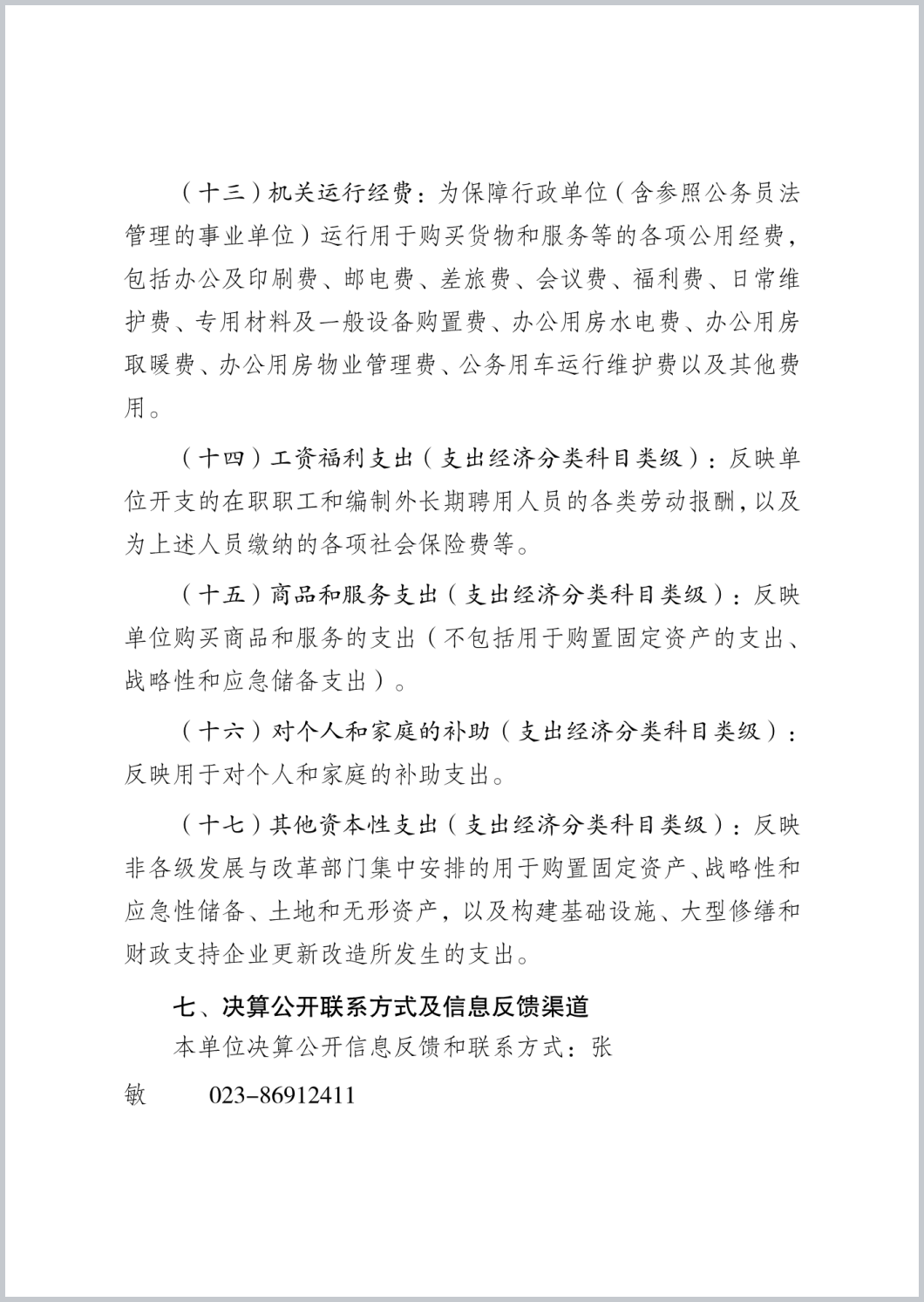 （十三）机关运行经费：为保障行政单位（含参照公务员法管理的事业单位）运行用于购买货物和服务等的各项公用经费，包括办公及印刷费、邮电费、差旅费、会议费、福利费、日常维护费、专用材料及一般设备购置费、办公用房水电费、办公用房取暖费、办公用房物业管理费、公务用车运行维护费以及其他费用。

（十四）工资福利支出（支出经济分类科目类级）：反映单位开支的在职职工和编制外长期聘用人员的各类劳动报酬，以及为上述人员缴纳的各项社会保险费等。

（十五）商品和服务支出（支出经济分类科目类级）：反映单位购买商品和服务的支出（不包括用于购置固定资产的支出、战略性和应急储备支出）。

（十六）对个人和家庭的补助（支出经济分类科目类级）：反映用于对个人和家庭的补助支出。

（十七）其他资本性支出（支出经济分类科目类级）：反映非各级发展与改革部门集中安排的用于购置固定资产、战略性和应急性储备、土地和无形资产，以及构建基础设施、大型修缮和财政支持企业更新改造所发生的支出。

七、决算公开联系方式及信息反馈渠道

本单位决算公开信息反馈和联系方式：张敏 023-86912411